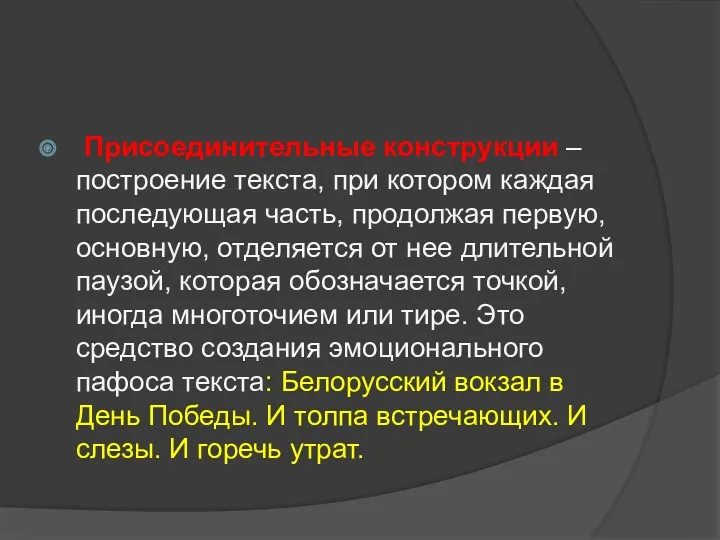 Присоединительные конструкции – построение текста, при котором каждая последующая часть, продолжая первую, основную, отделяется от нее длительной паузой, которая обозначается точкой, иногда многоточием или тире. Это средство создания эмоционального пафоса текста: Белорусский вокзал в День Победы. И толпа встречающих. И слезы. И горечь утрат.